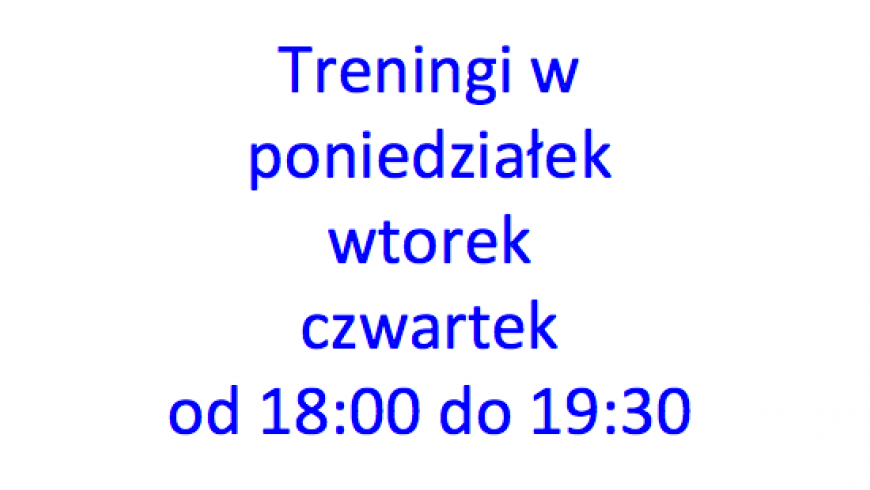 Treningi w
poniedziałek
wtorek
czwartek
od 18:00 do 19:30